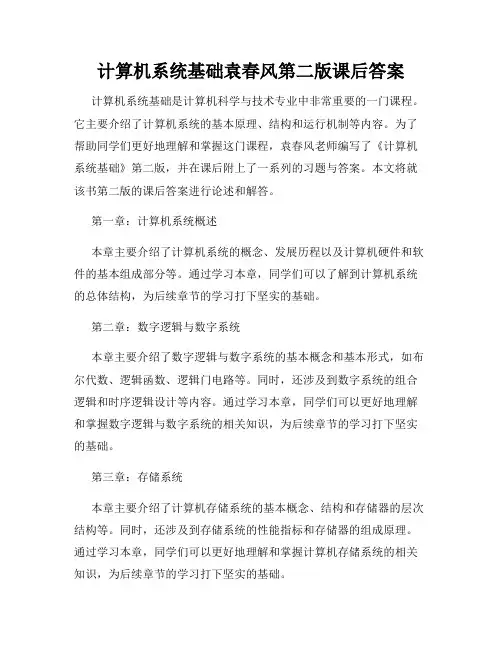 计算机系统基础袁春风第二版课后答案

计算机系统基础是计算机科学与技术专业中非常重要的一门课程。它主要介绍了计算机系统的基本原理、结构和运行机制等内容。为了帮助同学们更好地理解和掌握这门课程，袁春风老师编写了《计算机系统基础》第二版，并在课后附上了一系列的习题与答案。本文将就该书第二版的课后答案进行论述和解答。

第一章：计算机系统概述

本章主要介绍了计算机系统的概念、发展历程以及计算机硬件和软件的基本组成部分等。通过学习本章，同学们可以了解到计算机系统的总体结构，为后续章节的学习打下坚实的基础。

第二章：数字逻辑与数字系统

本章主要介绍了数字逻辑与数字系统的基本概念和基本形式，如布尔代数、逻辑函数、逻辑门电路等。同时，还涉及到数字系统的组合逻辑和时序逻辑设计等内容。通过学习本章，同学们可以更好地理解和掌握数字逻辑与数字系统的相关知识，为后续章节的学习打下坚实的基础。

第三章：存储系统

本章主要介绍了计算机存储系统的基本概念、结构和存储器的层次结构等。同时，还涉及到存储系统的性能指标和存储器的组成原理。通过学习本章，同学们可以更好地理解和掌握计算机存储系统的相关知识，为后续章节的学习打下坚实的基础。